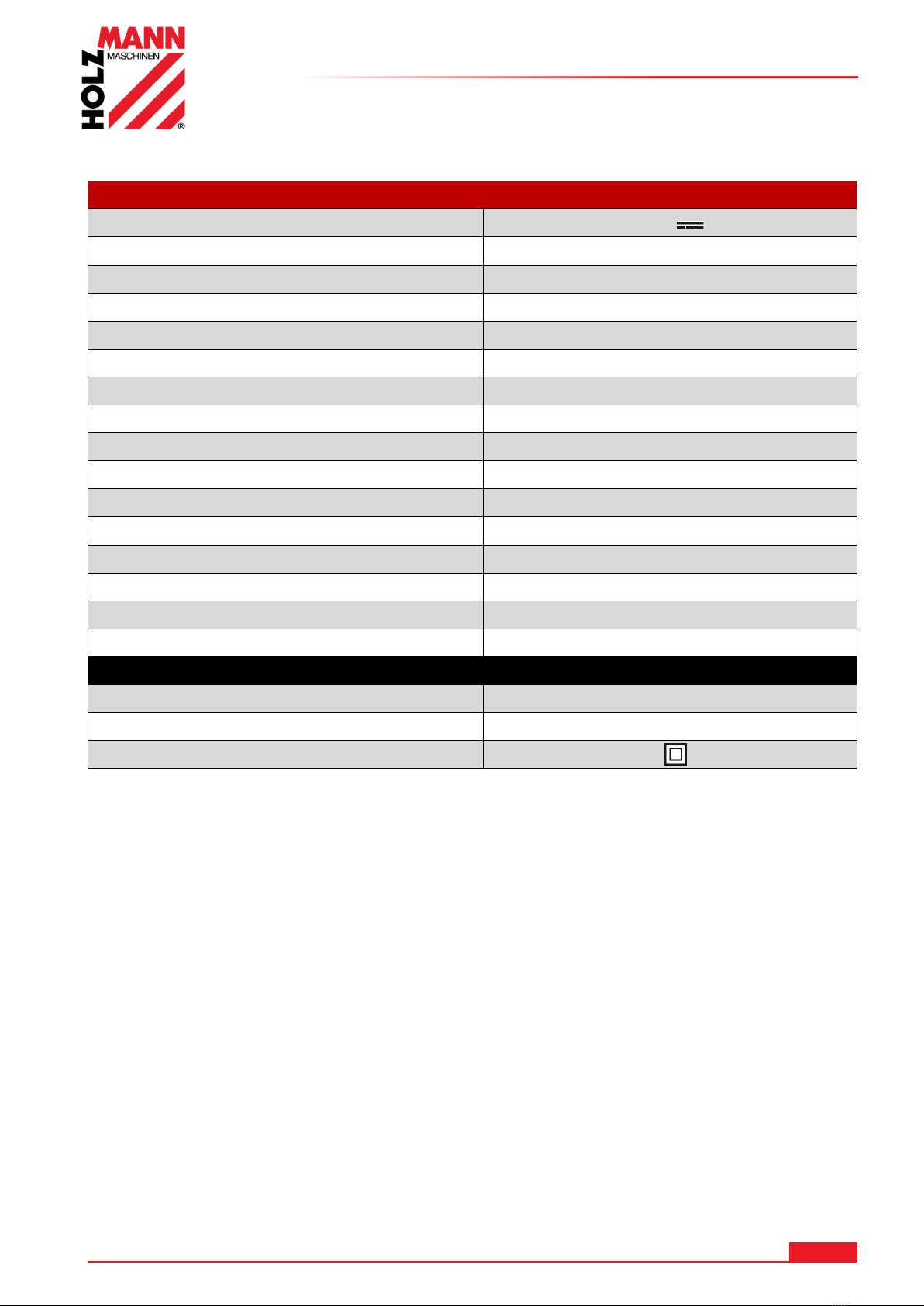 HOLZMANN MASCHINEN ®